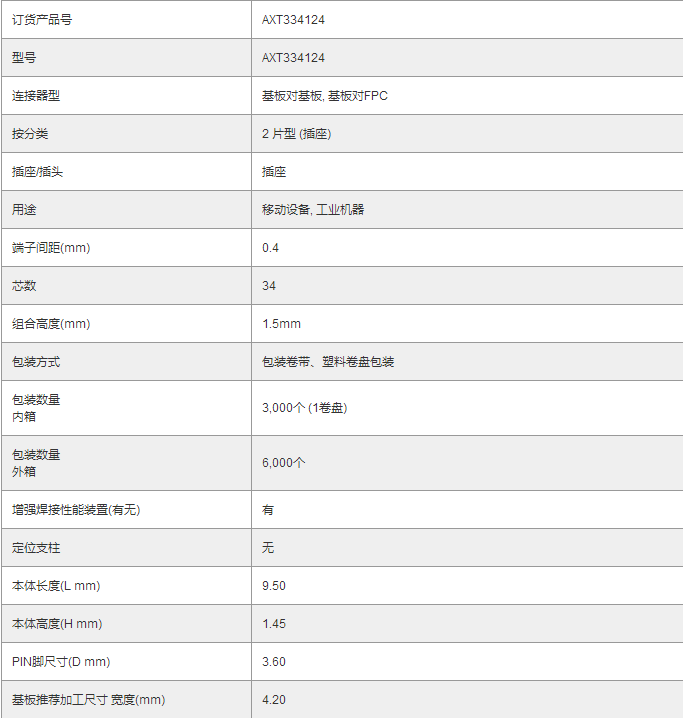 | 订货产品号 | AXT334124 |
|---|---|
| 型号 | AXT334124 |
| 连接器型 | 基板对基板, 基板对FPC |
| 按分类 | 2 片型 (插座) |
| 插座/插头 | 插座 |
| 用途 | 移动设备, 工业机器 |
| 端子间距(mm) | 0.4 |
| 芯数 | 34 |
| 组合高度(mm) | 1.5mm |
| 包装方式 | 包装卷带、塑料卷盘包装 |
| 包装数量 内箱 | 3,000个 (1卷盘) |
| 包装数量 外箱 | 6,000个 |
| 增强焊接性能装置(有无) | 有 |
| 定位支柱 | 无 |
| 本体长度(L mm) | 9.50 |
| 本体高度(H mm) | 1.45 |
| PIN脚尺寸(D mm) | 3.60 |
| 基板推荐加工尺寸 宽度(mm) | 4.20 |